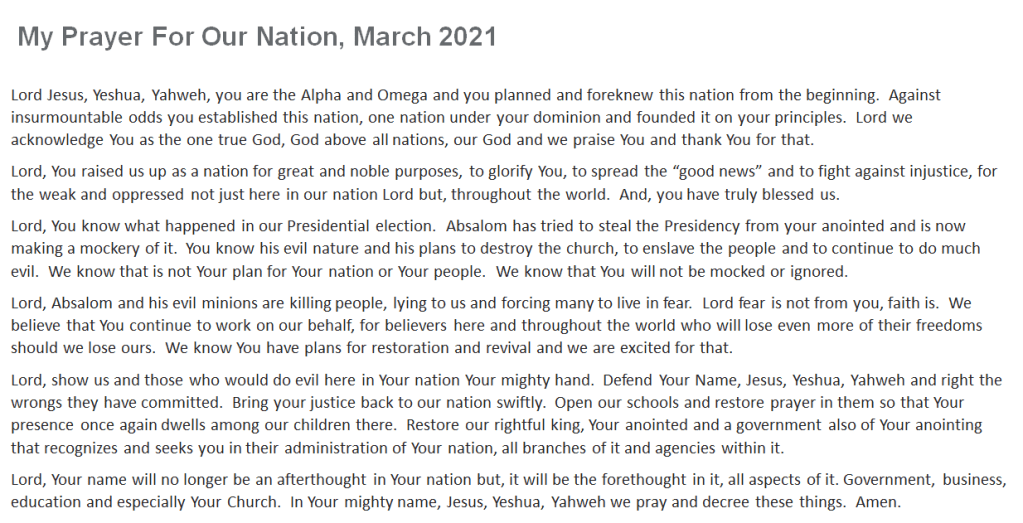 My Prayer For Our Nation, March 2021

Lord Jesus, Yeshua, Yahweh, you are the Alpha and Omega and you planned and foreknew this nation from the beginning. Against insurmountable odds you established this nation, one nation under your dominion and founded it on your principles. Lord we acknowledge You as the one true God, God above all nations, our God and we praise You and thank You for that.

Lord, You raised us up as a nation for great and noble purposes, to glorify You, to spread the "good news" and to fight against injustice, for the weak and oppressed not just here in our nation Lord but, throughout the world. And, you have truly blessed us.

Lord, You know what happened in our Presidential election. Absalom has tried to steal the Presidency from your anointed and is now making a mockery of it. You know his evil nature and his plans to destroy the church, to enslave the people and to continue to do much evil. We know that is not Your plan for Your nation or Your people. We know that You will not be mocked or ignored.

Lord, Absalom and his evil minions are killing people, lying to us and forcing many to live in fear. Lord fear is not from you, faith is. We believe that You continue to work on our behalf, for believers here and throughout the world who will lose even more of their freedoms should we lose ours. We know You have plans for restoration and revival and we are excited for that.

Lord, show us and those who would do evil here in Your nation Your mighty hand. Defend Your Name, Jesus, Yeshua, Yahweh and right the wrongs they have committed. Bring your justice back to our nation swiftly. Open our schools and restore prayer in them so that Your presence once again dwells among our children there. Restore our rightful king, Your anointed and a government also of Your anointing that recognizes and seeks you in their administration of Your nation, all branches of it and agencies within it.

Lord, Your name will no longer be an afterthought in Your nation but, it will be the forethought in it, all aspects of it. Government, business, education and especially Your Church. In Your mighty name, Jesus, Yeshua, Yahweh we pray and decree these things. Amen.